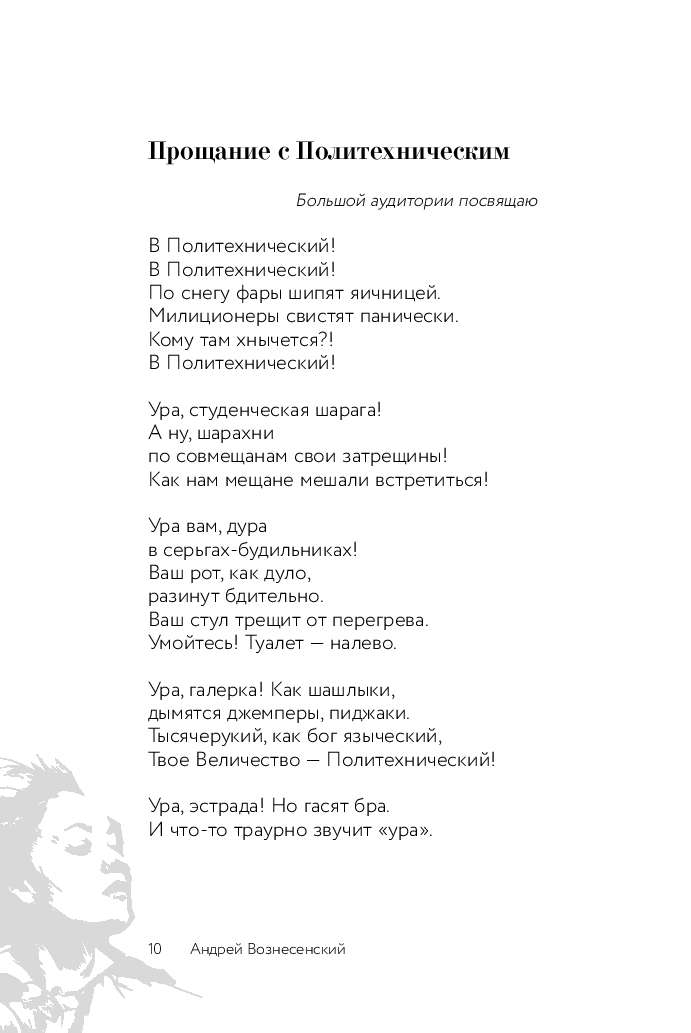 Прощание с Политехническим

Большой аудитории посвящаю

В Политехнический!
В Политехнический!
По снегу фары шипят яичницей.
Милиционеры свистят панически.
Кому там хнычется?!
В Политехнический!

Ура, студенческая шарага!
А ну, шарахни
по совмещанам свои затрещины!
Как нам мещане мешали встретиться!

Ура вам, дура
в серьгах-будильниках!
Ваш рот, как дуло,
разинут бдительно.
Ваш стул трещит от перегрева.
Умойтесь! Туалет — налево.

Ура, галерка! Как шашлыки,
дымятся джемперы, пиджаки.
Тысячерукий, как бог языческий,
Твое Величество — Политехнический!

Ура, эстрада! Но гасят бра.
И что-то траурно звучит «ура».

10 Андрей Вознесенский